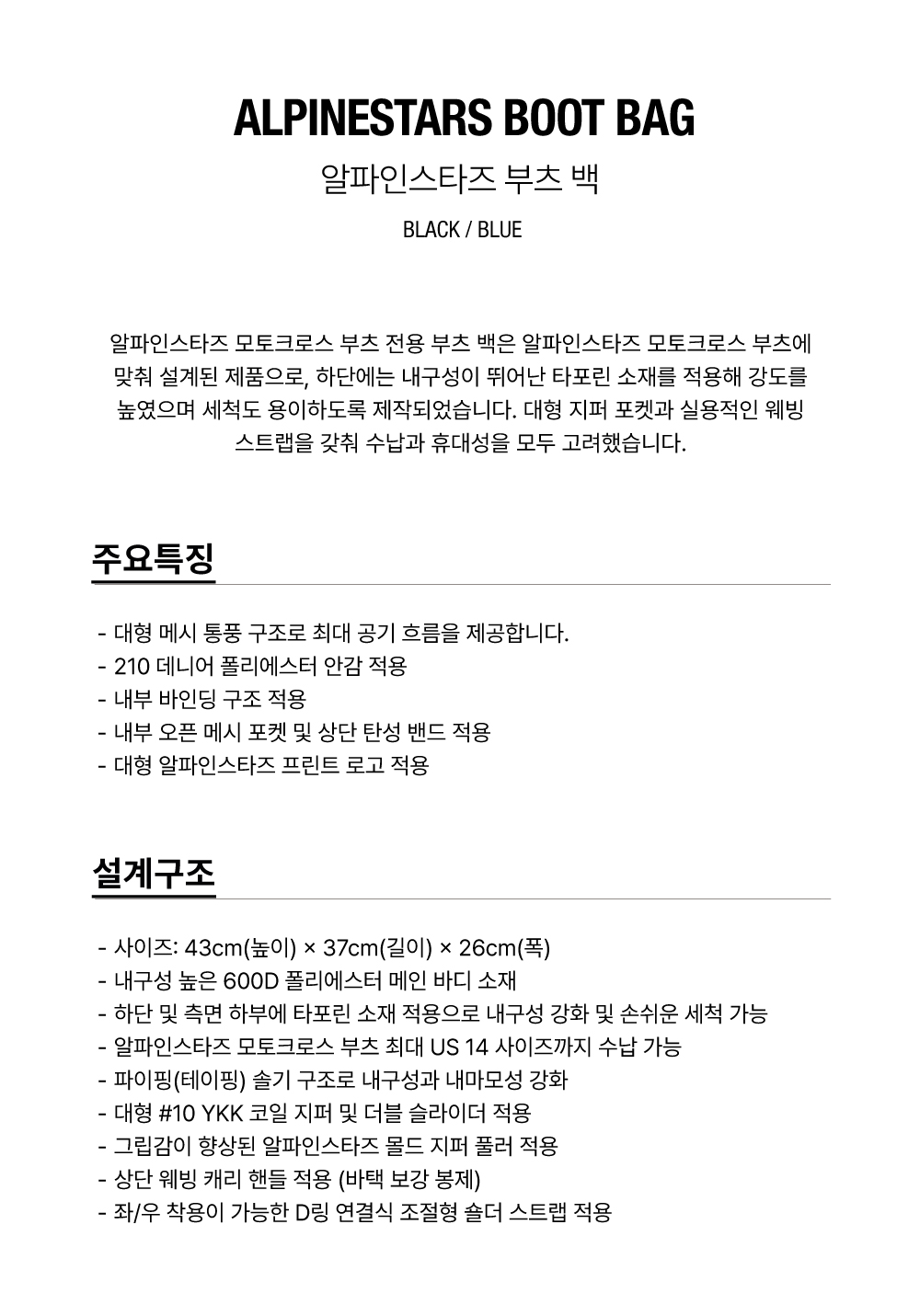 ALPINESTARS BOOT BAG

알파인스타즈 부츠 백

BLACK / BLUE

알파인스타즈 모토크로스 부츠 전용 부츠 백은 알파인스타즈 모토크로스 부츠에 맞춰 설계된 제품으로, 하단에는 내구성이 뛰어난 타포린 소재를 적용해 강도를 높였으며 세척도 용이하도록 제작되었습니다. 대형 지퍼 포켓과 실용적인 웨빙 스트랩을 갖춰 수납과 휴대성을 모두 고려했습니다.

주요특징

- 대형 메시 통풍 구조로 최대 공기 흐름을 제공합니다.
- 210 데니어 폴리에스터 안감 적용
- 내부 바인딩 구조 적용
- 내부 오픈 메시 포켓 및 상단 탄성 밴드 적용
- 대형 알파인스타즈 프린트 로고 적용

설계구조

- 사이즈: 43cm(높이) × 37cm(길이) × 26cm(폭)
- 내구성 높은 600D 폴리에스터 메인 바디 소재
- 하단 및 측면 하부에 타포린 소재 적용으로 내구성 강화 및 손쉬운 세척 가능
- 알파인스타즈 모토크로스 부츠 최대 US 14 사이즈까지 수납 가능
- 파이핑(테이핑) 솔기 구조로 내구성과 내마모성 강화
- 대형 #10 YKK 코일 지퍼 및 더블 슬라이더 적용
- 그립감이 향상된 알파인스타즈 몰드 지퍼 풀러 적용
- 상단 웨빙 캐리 핸들 적용 (바택 보강 봉제)
- 좌/우 착용이 가능한 D링 연결식 조절형 숄더 스트랩 적용